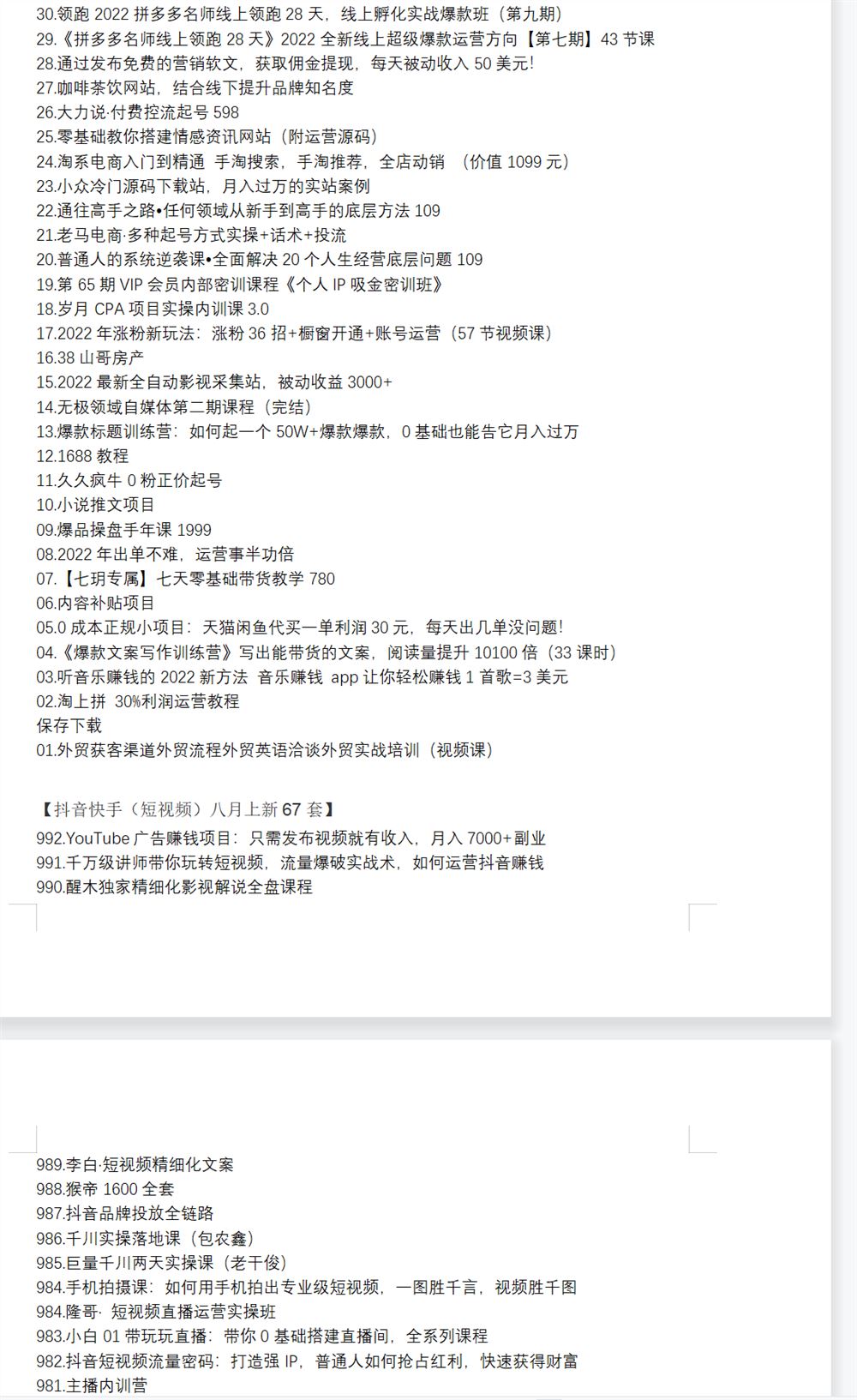 30.领跑 2022 拼多多名师线上领跑 28 天，线上孵化实战爆款班（第九期）
29.《拼多多名师线上领跑 28 天》2022 全新线上超级爆款运营方向【第七期】43 节课
28.通过发布免费的营销软文，获取佣金提现，每天被动收入 50 美元!
27.咖啡茶饮网站，结合线下提升品牌知名度
26.大力说·付费控流起号 598
25.零基础教你搭建情感资讯网站（附运营源码）
24.淘系电商入门到精通 手淘搜索，手淘推荐，全店动销 （价值 1099 元）
23.小众冷门源码下载站，月入过万的实站案例
22.通往高手之路•任何领域从新手到高手的底层方法 109
21.老马电商·多种起号方式实操+话术+投流
20.普通人的系统逆袭课•全面解决 20 个人生经营底层问题 109
19.第 65 期 VIP 会员内部密训课程《个人 IP 吸金密训班》
18.岁月 CPA 项目实操内训课 3.0
17.2022 年涨粉新玩法：涨粉 36 招+橱窗开通+账号运营（57 节视频课）
16.38 山哥房产
15.2022 最新全自动影视采集站，被动收益 3000+
14.无极领域自媒体第二期课程（完结）
13.爆款标题训练营：如何起一个 50W+爆款爆款，0 基础也能告它月入过万
12.1688 教程
11.久久疯牛 0 粉正价起号
10.小说推文项目
09.爆品操盘手年课 1999
08.2022 年出单不难，运营事半功倍
07.【七玥专属】七天零基础带货教学 780
06.内容补贴项目
05.0 成本正规小项目：天猫闲鱼代买一单利润 30 元，每天出几单没问题!
04.《爆款文案写作训练营》写出能带货的文案，阅读量提升 10100 倍（33 课时）
03.听音乐赚钱的 2022 新方法 音乐赚钱 app 让你轻松赚钱 1 首歌=3 美元
02.淘上拼 30%利润运营教程
保存下载
01.外贸获客渠道外贸流程外贸英语洽谈外贸实战培训（视频课）

【抖音快手（短视频）八月上新 67 套】
992.YouTube 广告赚钱项目：只需发布视频就有收入，月入 7000+副业
991.千万级讲师带你玩转短视频，流量爆破实战术，如何运营抖音赚钱
990.醒木独家精细化影视解说全盘课程

989.李白·短视频精细化文案
988.猴帝 1600 全套
987.抖音品牌投放全链路
986.千川实操落地课（包农鑫）
985.巨量千川两天实操课（老干俊）
984.手机拍摄课：如何用手机拍出专业级短视频，一图胜千言，视频胜千图
984.隆哥· 短视频直播运营实操班
983.小白 01 带玩玩直播：带你 0 基础搭建直播间，全系列课程
982.抖音短视频流量密码：打造强 IP，普通人如何抢占红利，快速获得财富
981.主播内训营